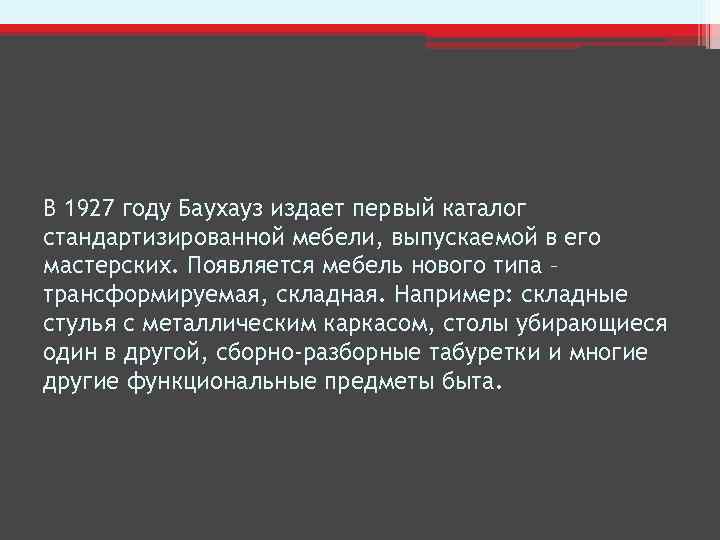 В 1927 году Баухауз издает первый каталог стандартизированной мебели, выпускаемой в его мастерских. Появляется мебель нового типа – трансформируемая, складная. Например: складные стулья с металлическим каркасом, столы убирающиеся один в другой, сборно-разборные табуретки и многие другие функциональные предметы быта.